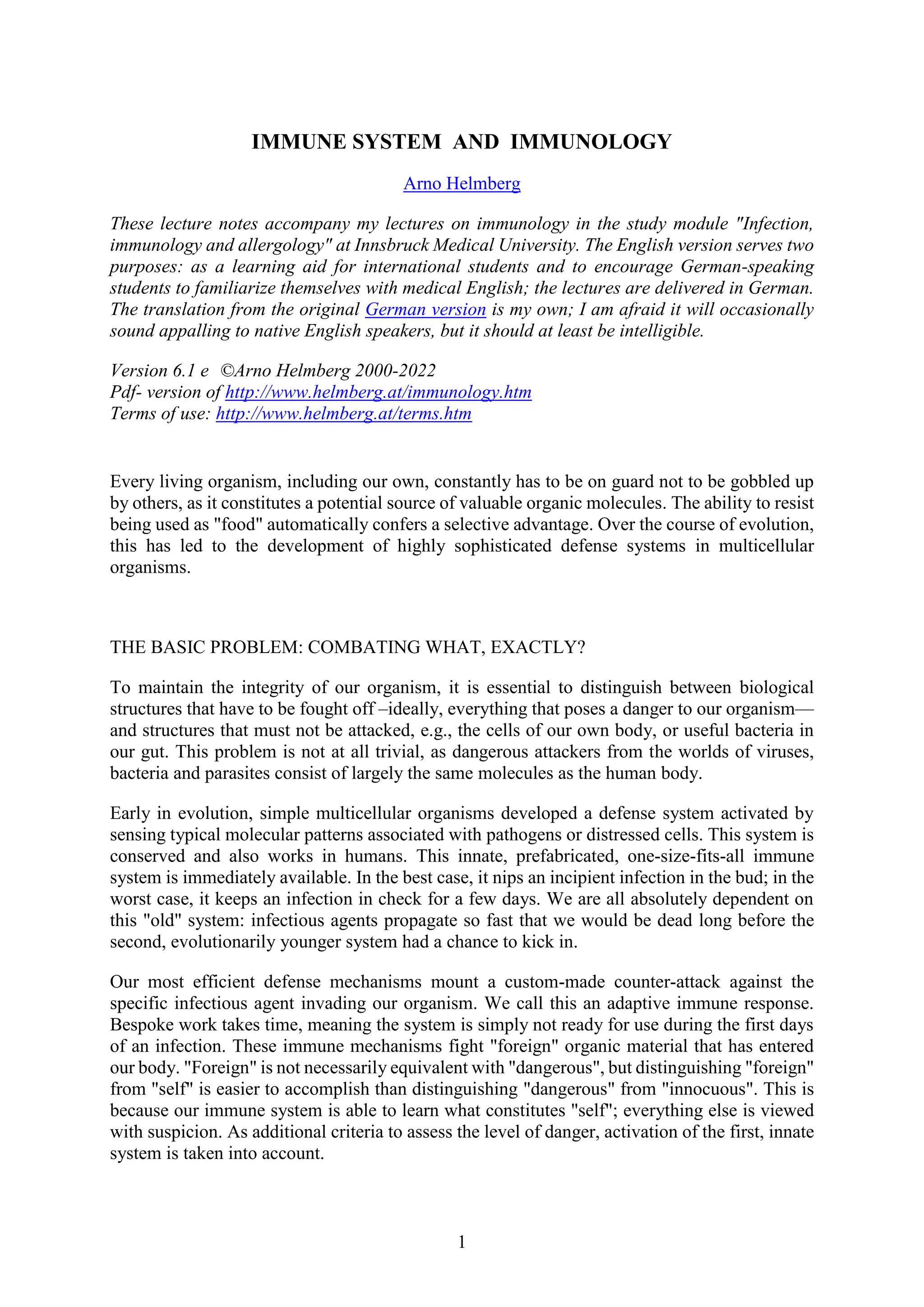 IMMUNE SYSTEM AND IMMUNOLOGY

Arno Helmberg

These lecture notes accompany my lectures on immunology in the study module "Infection, immunology and allergology" at Innsbruck Medical University. The English version serves two purposes: as a learning aid for international students and to encourage German-speaking students to familiarize themselves with medical English; the lectures are delivered in German. The translation from the original German version is my own; I am afraid it will occasionally sound appalling to native English speakers, but it should at least be intelligible.

Version 6.1 e ©Arno Helmberg 2000-2022
Pdf- version of http://www.helmberg.at/immunology.htm
Terms of use: http://www.helmberg.at/terms.htm

Every living organism, including our own, constantly has to be on guard not to be gobbled up by others, as it constitutes a potential source of valuable organic molecules. The ability to resist being used as "food" automatically confers a selective advantage. Over the course of evolution, this has led to the development of highly sophisticated defense systems in multicellular organisms.

THE BASIC PROBLEM: COMBATING WHAT, EXACTLY?

To maintain the integrity of our organism, it is essential to distinguish between biological structures that have to be fought off –ideally, everything that poses a danger to our organism— and structures that must not be attacked, e.g., the cells of our own body, or useful bacteria in our gut. This problem is not at all trivial, as dangerous attackers from the worlds of viruses, bacteria and parasites consist of largely the same molecules as the human body.

Early in evolution, simple multicellular organisms developed a defense system activated by sensing typical molecular patterns associated with pathogens or distressed cells. This system is conserved and also works in humans. This innate, prefabricated, one-size-fits-all immune system is immediately available. In the best case, it nips an incipient infection in the bud; in the worst case, it keeps an infection in check for a few days. We are all absolutely dependent on this "old" system: infectious agents propagate so fast that we would be dead long before the second, evolutionarily younger system had a chance to kick in.

Our most efficient defense mechanisms mount a custom-made counter-attack against the specific infectious agent invading our organism. We call this an adaptive immune response. Bespoke work takes time, meaning the system is simply not ready for use during the first days of an infection. These immune mechanisms fight "foreign" organic material that has entered our body. "Foreign" is not necessarily equivalent with "dangerous", but distinguishing "foreign" from "self" is easier to accomplish than distinguishing "dangerous" from "innocuous". This is because our immune system is able to learn what constitutes "self"; everything else is viewed with suspicion. As additional criteria to assess the level of danger, activation of the first, innate system is taken into account.

1